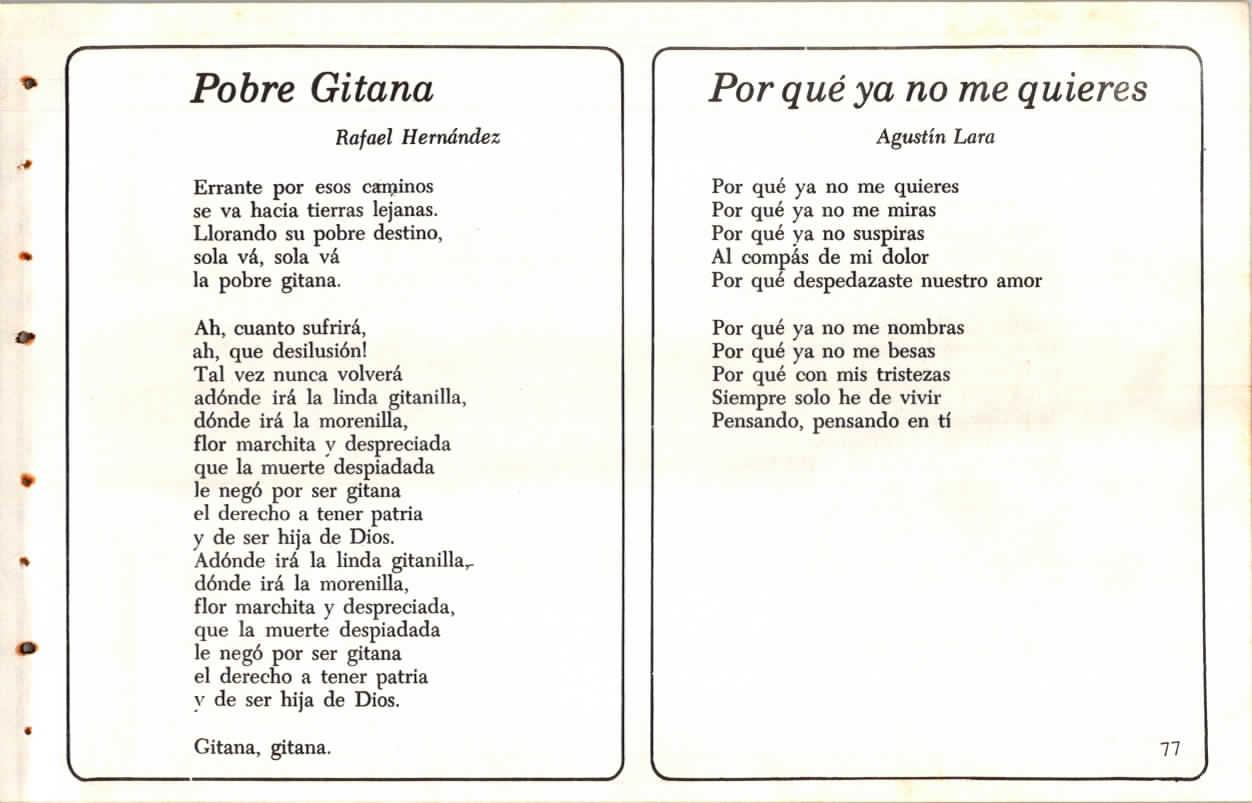 Pobre Gitana

Rafael Hernández

Errante por esos caminos
se va hacia tierras lejanas.
Llorando su pobre destino,
sola vá, sola vá
la pobre gitana.

Ah, cuanto sufrirá,
ah, que desilusión!
Tal vez nunca volverá
adónde irá la linda gitanilla,
dónde irá la morenilla,
flor marchita y despreciada
que la muerte despiadada
le negó por ser gitana
el derecho a tener patria
y de ser hija de Dios.
Adónde irá la linda gitanilla,
dónde irá la morenilla,
flor marchita y despreciada,
que la muerte despiadada
le negó por ser gitana
el derecho a tener patria
y de ser hija de Dios.

Gitana, gitana.

Por qué ya no me quieres

Agustín Lara

Por qué ya no me quieres
Por qué ya no me miras
Por qué ya no suspiras
Al compás de mi dolor
Por qué despedazaste nuestro amor

Por qué ya no me nombras
Por qué ya no me besas
Por qué con mis tristezas
Siempre solo he de vivir
Pensando, pensando en tí

77